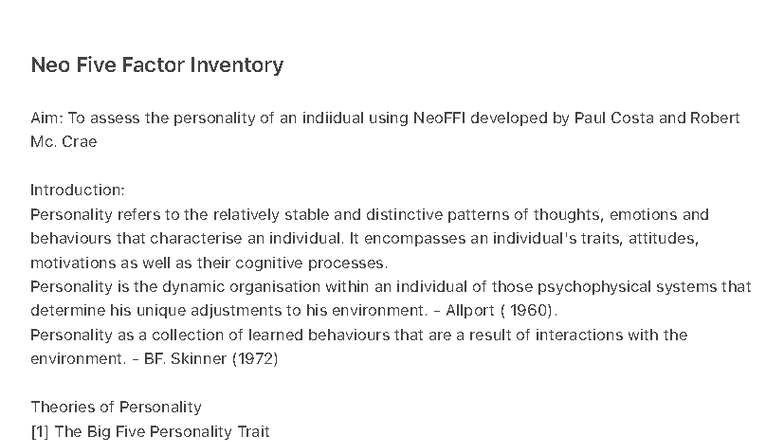 Neo Five Factor Inventory

Aim: To assess the personality of an indiidual using NeoFFI developed by Paul Costa and Robert Mc. Crae

Introduction:
Personality refers to the relatively stable and distinctive patterns of thoughts, emotions and behaviours that characterise an individual. It encompasses an individual's traits, attitudes, motivations as well as their cognitive processes.
Personality is the dynamic organisation within an individual of those psychophysical systems that determine his unique adjustments to his environment. - Allport ( 1960).
Personality as a collection of learned behaviours that are a result of interactions with the environment. - BF. Skinner (1972)

Theories of Personality
[1] The Big Five Personality Trait